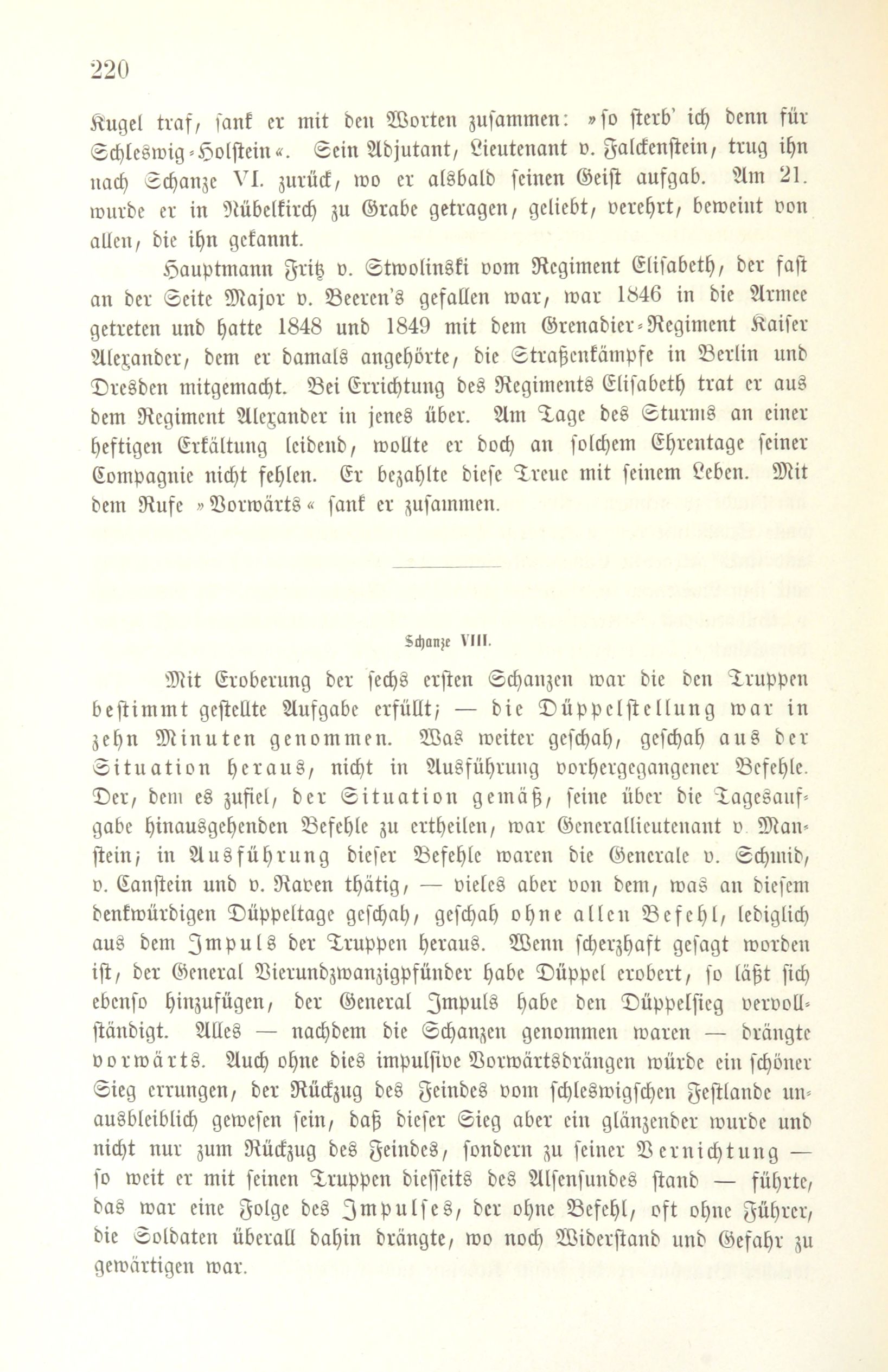 220

Kugel traf, sank er mit den Worten zusammen: »so sterb' ich denn für Schleswig-Holstein«. Sein Adjutant, Lieutenant v. Falckenstein, trug ihn nach Schanze VI. zurück, wo er alsbald seinen Geist aufgab. Am 21. wurde er in Nübelkirch zu Grabe getragen, geliebt, verehrt, beweint von allen, die ihn gekannt.

Hauptmann Fritz v. Stwolinski vom Regiment Elisabeth, der fast an der Seite Major v. Beeren's gefallen war, war 1846 in die Armee getreten und hatte 1848 und 1849 mit dem Grenadier-Regiment Kaiser Alexander, dem er damals angehörte, die Straßenkämpfe in Berlin und Dresden mitgemacht. Bei Errichtung des Regiments Elisabeth trat er aus dem Regiment Alexander in jenes über. Am Tage des Sturms an einer heftigen Erkältung leidend, wollte er doch an solchem Ehrentage seiner Compagnie nicht fehlen. Er bezahlte diese Treue mit seinem Leben. Mit dem Rufe »Vorwärts« sank er zusammen.

Schanze VIII.

Mit Eroberung der sechs ersten Schanzen war die den Truppen bestimmt gestellte Aufgabe erfüllt; — die Düppelstellung war in zehn Minuten genommen. Was weiter geschah, geschah aus der Situation heraus, nicht in Ausführung vorhergegangener Befehle. Der, dem es zufiel, der Situation gemäß, seine über die Tagesaufgabe hinausgehenden Befehle zu ertheilen, war Generallieutenant v. Manstein; in Ausführung dieser Befehle waren die Generale v. Schmid, v. Canstein und v. Raven thätig, — vieles aber von dem, was an diesem denkwürdigen Düppeltage geschah, geschah ohne allen Befehl, lediglich aus dem Impuls der Truppen heraus. Wenn scherzhaft gesagt worden ist, der General Vierundzwanzigpfünder habe Düppel erobert, so läßt sich ebenso hinzufügen, der General Impuls habe den Düppelsieg vervollständigt. Alles — nachdem die Schanzen genommen waren — drängte vorwärts. Auch ohne dies impulsive Vorwärtsdrängen würde ein schöner Sieg errungen, der Rückzug des Feindes vom schleswigschen Festlande unausbleiblich gewesen sein, daß dieser Sieg aber ein glänzender wurde und nicht nur zum Rückzug des Feindes, sondern zu seiner Vernichtung — so weit er mit seinen Truppen diesseits des Alsensundes stand — führte, das war eine Folge des Impulses, der ohne Befehl, oft ohne Führer, die Soldaten überall dahin drängte, wo noch Widerstand und Gefahr zu gewärtigen war.